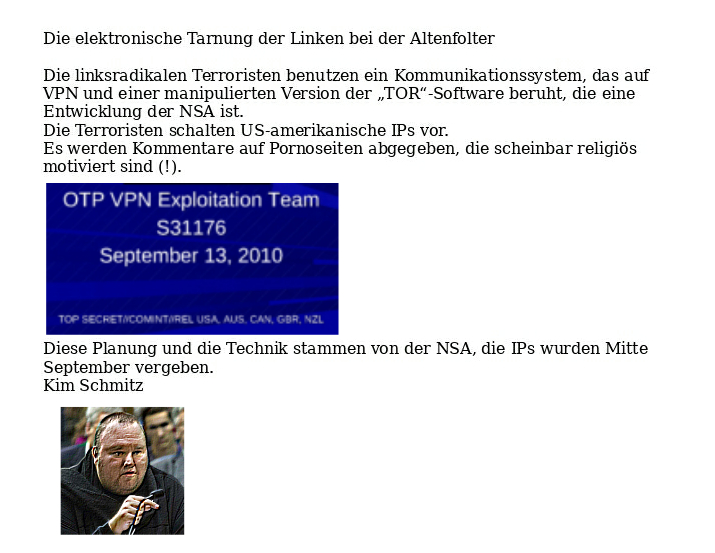 Die elektronische Tarnung der Linken bei der Altenfolter

Die linksradikalen Terroristen benutzen ein Kommunikationssystem, das auf VPN und einer manipulierten Version der „TOR“-Software beruht, die eine Entwicklung der NSA ist.
Die Terroristen schalten US-amerikanische IPs vor.
Es werden Kommentare auf Pornoseiten abgegeben, die scheinbar religiös motiviert sind (!).

OTP VPN Exploitation Team
S31176
September 13, 2010

TOP SECRET//COMINT//REL USA, AUS, CAN, GBR, NZL

Diese Planung und die Technik stammen von der NSA, die IPs wurden Mitte September vergeben.
Kim Schmitz